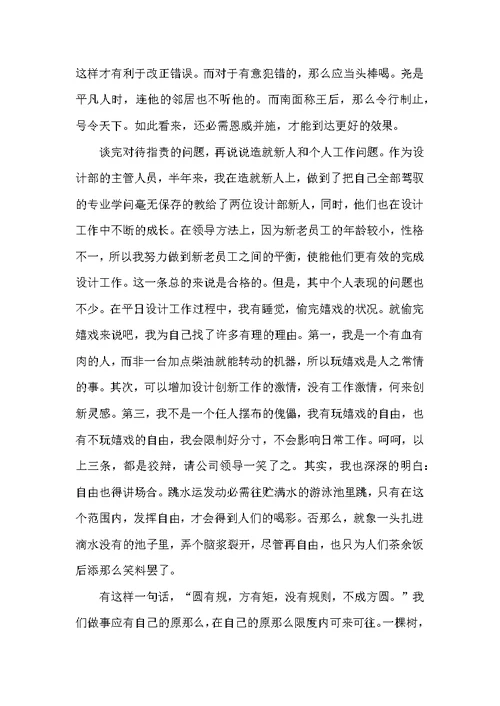 这样才有利于改正错误。而对于有意犯错的，那么应当头棒喝。尧是平凡人时，连他的邻居也不听他的。而南面称王后，那么令行制止，号令天下。如此看来，还必需恩威并施，才能到达更好的效果。

谈完对待指责的问题，再说说造就新人和个人工作问题。作为设计部的主管人员，半年来，我在造就新人上，做到了把自己全部驾驭的专业学问毫无保存的教给了两位设计部新人，同时，他们也在设计工作中不断的成长。在领导方法上，因为新老员工的年龄较小，性格不一，所以我努力做到新老员工之间的平衡，使能他们更有效的完成设计工作。这一条总的来说是合格的。但是，其中个人表现的问题也不少。在平日设计工作过程中，我有睡觉，偷完嬉戏的状况。就偷完嬉戏来说吧，我为自己找了许多有理的理由。第一，我是一个有血有肉的人，而非一台加点柴油就能转动的机器，所以玩嬉戏是人之常情的事。其次，可以增加设计创新工作的激情，没有工作激情，何来创新灵感。第三，我不是一个任人摆布的傀儡，我有玩嬉戏的自由，也有不玩嬉戏的自由，我会限制好分寸，不会影响日常工作。呵呵，以上三条，都是狡辩，请公司领导一笑了之。其实，我也深深的明白：自由也得讲场合。跳水运发动必需往贮满水的游泳池里跳，只有在这个范围内，发挥自由，才会得到人们的喝彩。否那么，就象一头扎进滴水没有的池子里，弄个脑浆裂开，尽管再自由，也只为人们茶余饭后添那么笑料罢了。

有这样一句话，“圆有规，方有矩，没有规则，不成方圆。”我们做事应有自己的原那么，在自己的原那么限度内可来可往。一棵树，